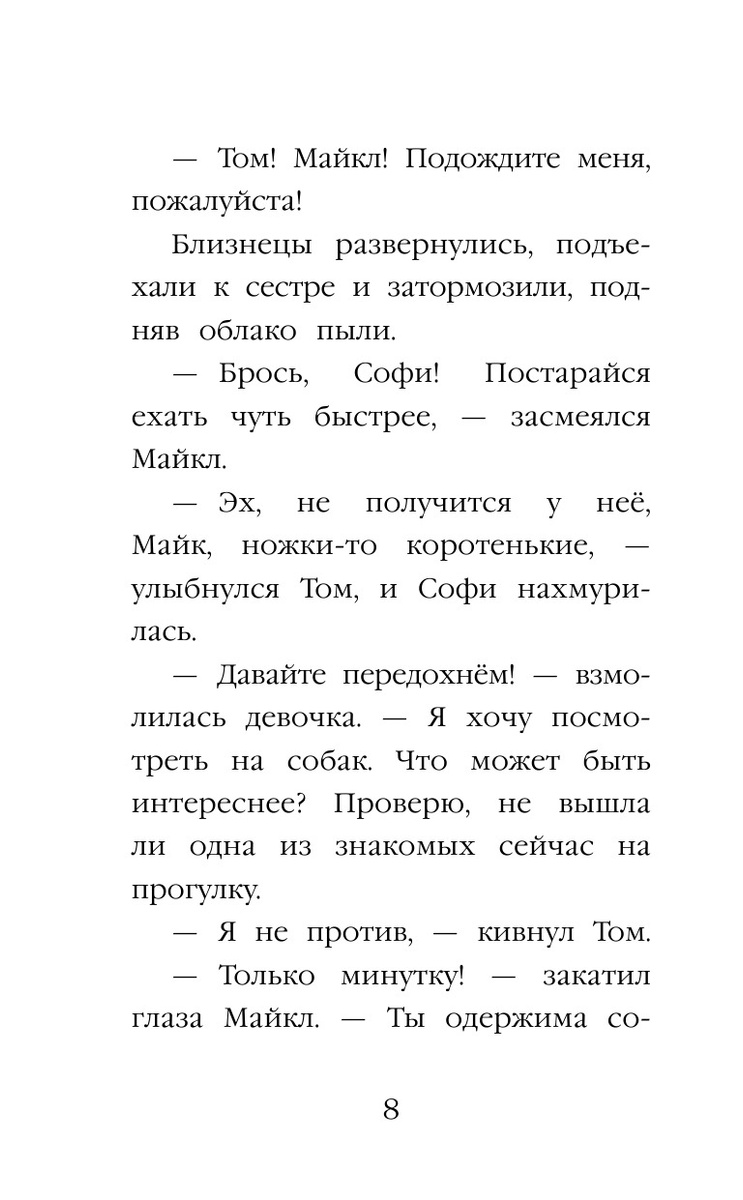 — Том! Майкл! Подождите меня, пожалуйста!

Близнецы развернулись, подъехали к сестре и затормозили, подняв облако пыли.

— Брось, Софи! Постарайся ехать чуть быстрее, — засмеялся Майкл.

— Эх, не получится у неё, Майк, ножки-то коротенькие, — улыбнулся Том, и Софи нахмурилась.

— Давайте передохнём! — взмолилась девочка. — Я хочу посмотреть на собак. Что может быть интереснее? Проверю, не вышла ли одна из знакомых сейчас на прогулку.

— Я не против, — кивнул Том.

— Только минутку! — закатил глаза Майкл. — Ты одержима со-

8